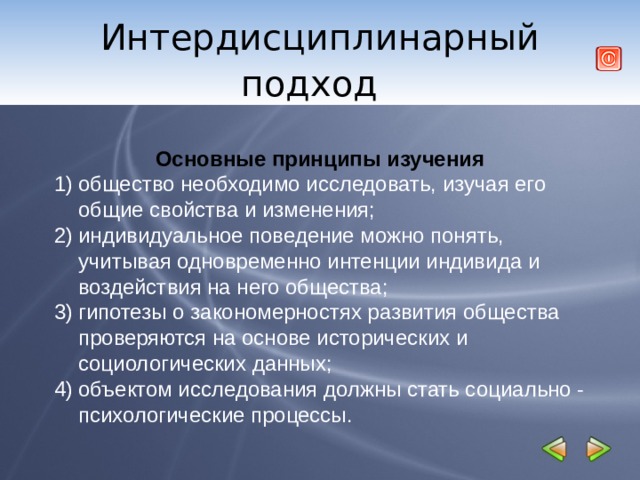 Интердисциплинарный подход

Основные принципы изучения

1) общество необходимо исследовать, изучая его общие свойства и изменения;
2) индивидуальное поведение можно понять, учитывая одновременно интенции индивида и воздействия на него общества;
3) гипотезы о закономерностях развития общества проверяются на основе исторических и социологических данных;
4) объектом исследования должны стать социально - психологические процессы.